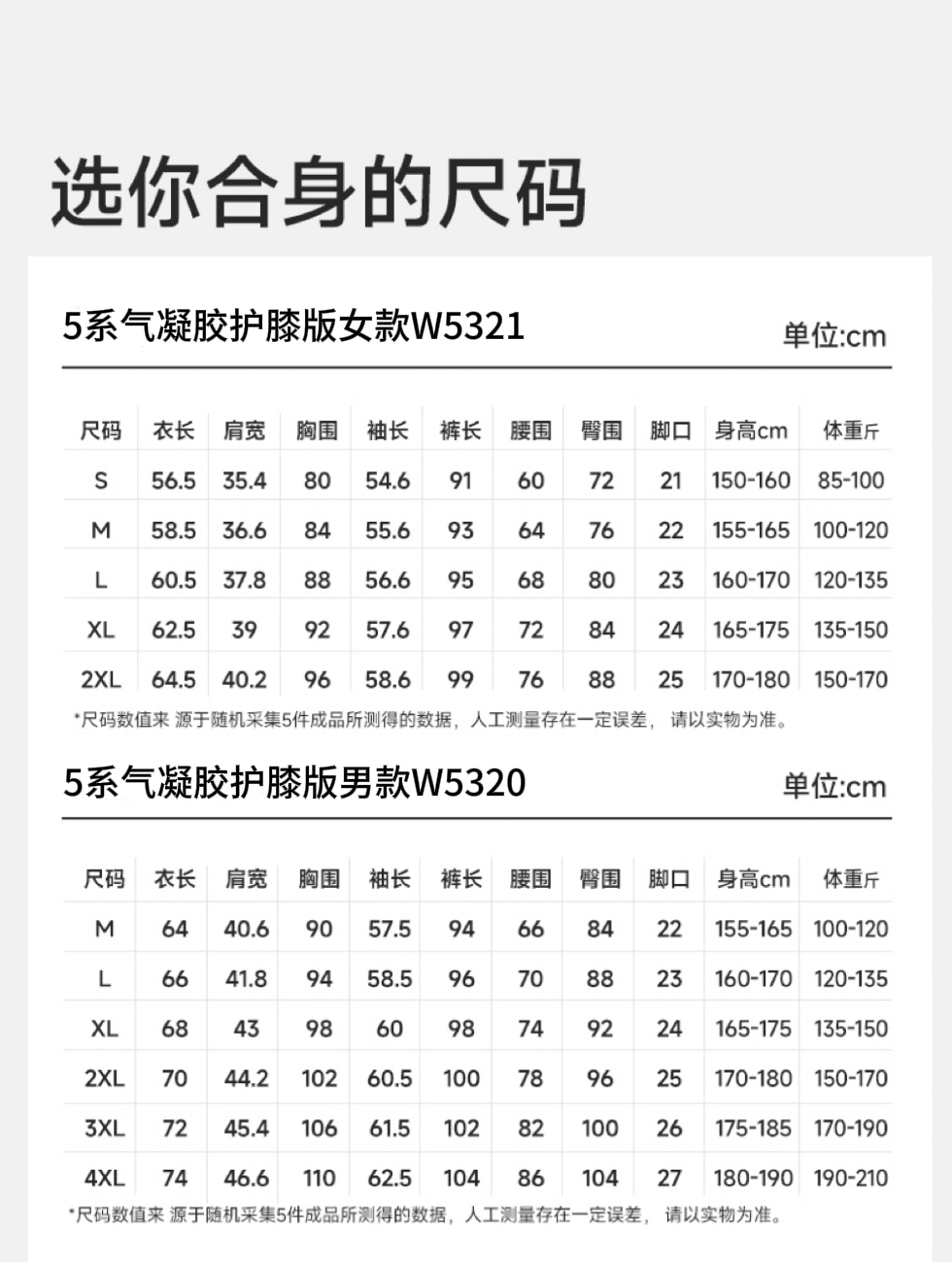 选你合身的尺码

5系气凝胶护膝版女款W5321

单位:cm

| 尺码 | 衣长 | 肩宽 | 胸围 | 袖长 | 裤长 | 腰围 | 臀围 | 脚口 | 身高cm | 体重斤 |
|---|---|---|---|---|---|---|---|---|---|---|
| S | 56.5 | 35.4 | 80 | 54.6 | 91 | 60 | 72 | 21 | 150-160 | 85-100 |
| M | 58.5 | 36.6 | 84 | 55.6 | 93 | 64 | 76 | 22 | 155-165 | 100-120 |
| L | 60.5 | 37.8 | 88 | 56.6 | 95 | 68 | 80 | 23 | 160-170 | 120-135 |
| XL | 62.5 | 39 | 92 | 57.6 | 97 | 72 | 84 | 24 | 165-175 | 135-150 |
| 2XL | 64.5 | 40.2 | 96 | 58.6 | 99 | 76 | 88 | 25 | 170-180 | 150-170 |

*尺码数值来 源于随机采集5件成品所测得的数据，人工测量存在一定误差， 请以实物为准。

5系气凝胶护膝版男款W5320

单位:cm

| 尺码 | 衣长 | 肩宽 | 胸围 | 袖长 | 裤长 | 腰围 | 臀围 | 脚口 | 身高cm | 体重斤 |
|---|---|---|---|---|---|---|---|---|---|---|
| M | 64 | 40.6 | 90 | 57.5 | 94 | 66 | 84 | 22 | 155-165 | 100-120 |
| L | 66 | 41.8 | 94 | 58.5 | 96 | 70 | 88 | 23 | 160-170 | 120-135 |
| XL | 68 | 43 | 98 | 60 | 98 | 74 | 92 | 24 | 165-175 | 135-150 |
| 2XL | 70 | 44.2 | 102 | 60.5 | 100 | 78 | 96 | 25 | 170-180 | 150-170 |
| 3XL | 72 | 45.4 | 106 | 61.5 | 102 | 82 | 100 | 26 | 175-185 | 170-190 |
| 4XL | 74 | 46.6 | 110 | 62.5 | 104 | 86 | 104 | 27 | 180-190 | 190-210 |

*尺码数值来 源于随机采集5件成品所测得的数据，人工测量存在一定误差， 请以实物为准。